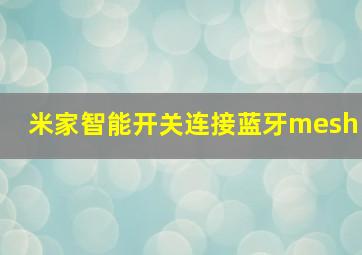 米家智能开关连接蓝牙mesh